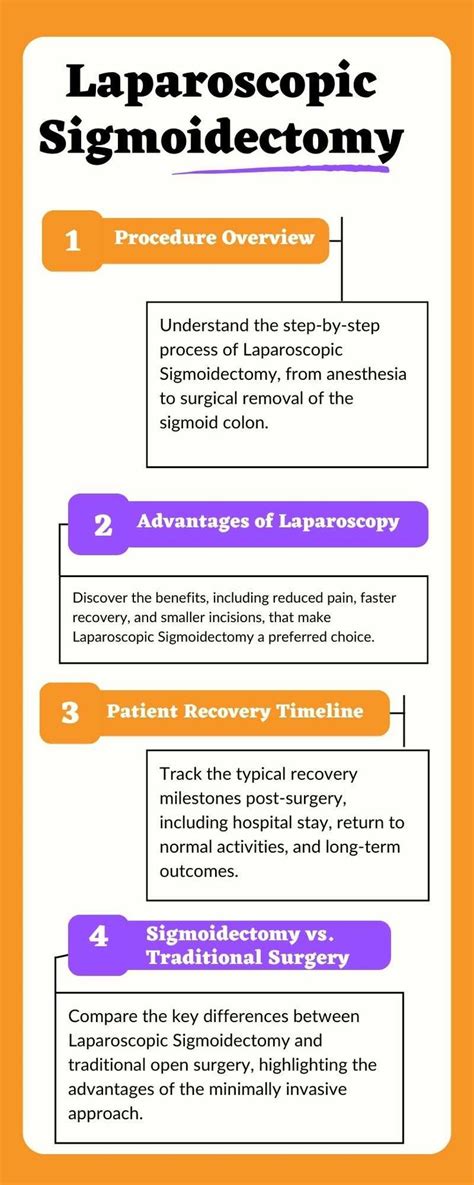 Laparoscopic Sigmoidectomy

1 Procedure Overview

Understand the step-by-step process of Laparoscopic Sigmoidectomy, from anesthesia to surgical removal of the sigmoid colon.

2 Advantages of Laparoscopy

Discover the benefits, including reduced pain, faster recovery, and smaller incisions, that make Laparoscopic Sigmoidectomy a preferred choice.

3 Patient Recovery Timeline

Track the typical recovery milestones post-surgery, including hospital stay, return to normal activities, and long-term outcomes.

4 Sigmoidectomy vs. Traditional Surgery

Compare the key differences between Laparoscopic Sigmoidectomy and traditional open surgery, highlighting the advantages of the minimally invasive approach.